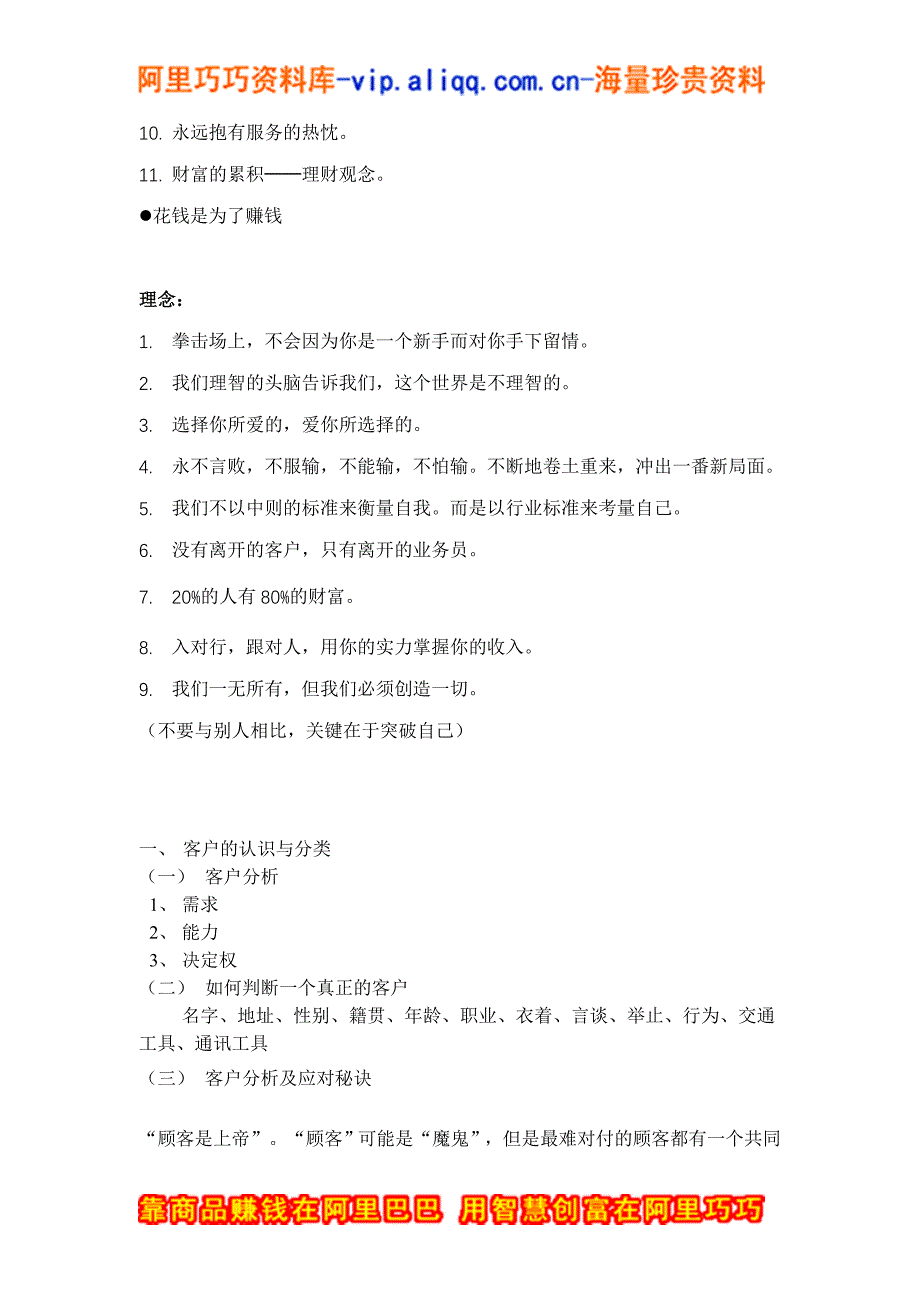 阿里巧巧资料库-vip.aliqq.com.cn-海量珍贵资料

10. 永远抱有服务的热忱。

11. 财富的累积——理财观念。

●花钱是为了赚钱

理念：

1. 拳击场上，不会因为你是一个新手而对你手下留情。

2. 我们理智的头脑告诉我们，这个世界是不理智的。

3. 选择你所爱的，爱你所选择的。

4. 永不言败，不服输，不能输，不怕输。不断地卷土重来，冲出一番新局面。

5. 我们不以中则的标准来衡量自我。而是以行业标准来考量自己。

6. 没有离开的客户，只有离开的业务员。

7. 20%的人有 80%的财富。

8. 入对行，跟对人，用你的实力掌握你的收入。

9. 我们一无所有，但我们必须创造一切。

（不要与别人相比，关键在于突破自己）

一、 客户的认识与分类

（一） 客户分析

1、 需求

2、 能力

3、 决定权

（二） 如何判断一个真正的客户

名字、地址、性别、籍贯、年龄、职业、衣着、言谈、举止、行为、交通工具、通讯工具

（三） 客户分析及应对秘诀

“顾客是上帝”。“顾客”可能是“魔鬼”，但是最难对付的顾客都有一个共同

靠商品赚钱在阿里巴巴 用智慧创富在阿里巧巧